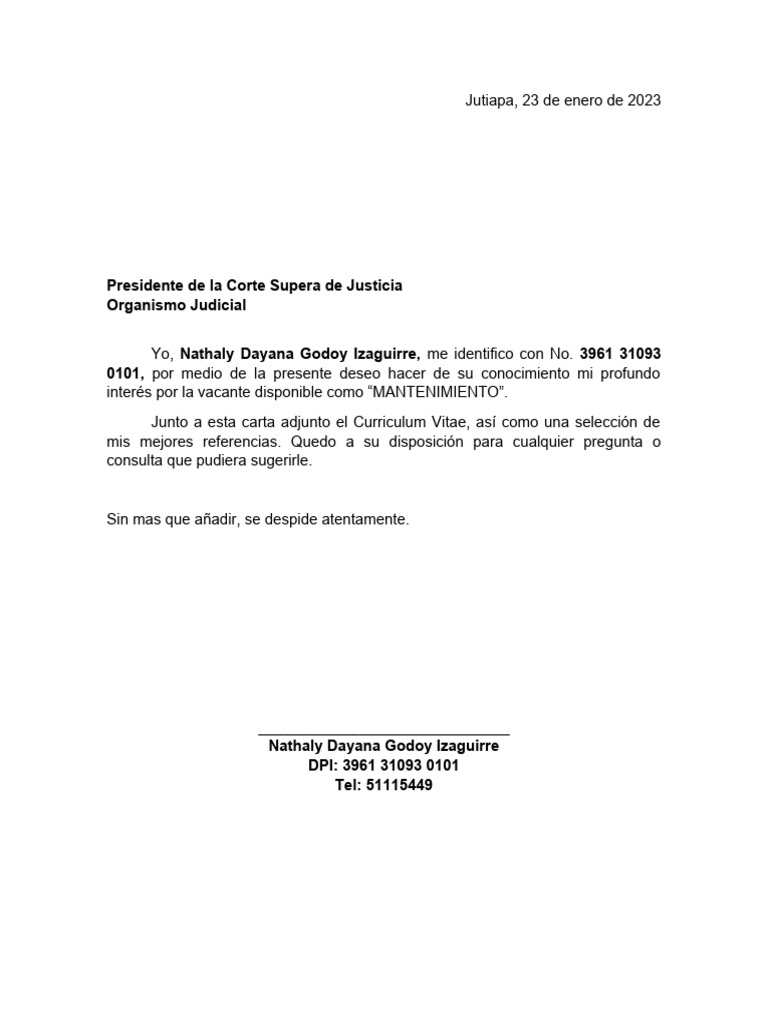 Jutiapa, 23 de enero de 2023

Presidente de la Corte Supera de Justicia
Organismo Judicial

Yo, Nathaly Dayana Godoy Izaguirre, me identifico con No. 3961 31093 0101, por medio de la presente deseo hacer de su conocimiento mi profundo interés por la vacante disponible como "MANTENIMIENTO".

Junto a esta carta adjunto el Curriculum Vitae, así como una selección de mis mejores referencias. Quedo a su disposición para cualquier pregunta o consulta que pudiera sugerirle.

Sin mas que añadir, se despide atentamente.

____
Nathaly Dayana Godoy Izaguirre
DPI: 3961 31093 0101
Tel: 51115449